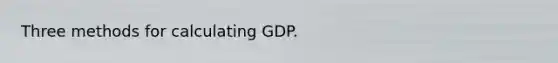 Three methods for calculating GDP.